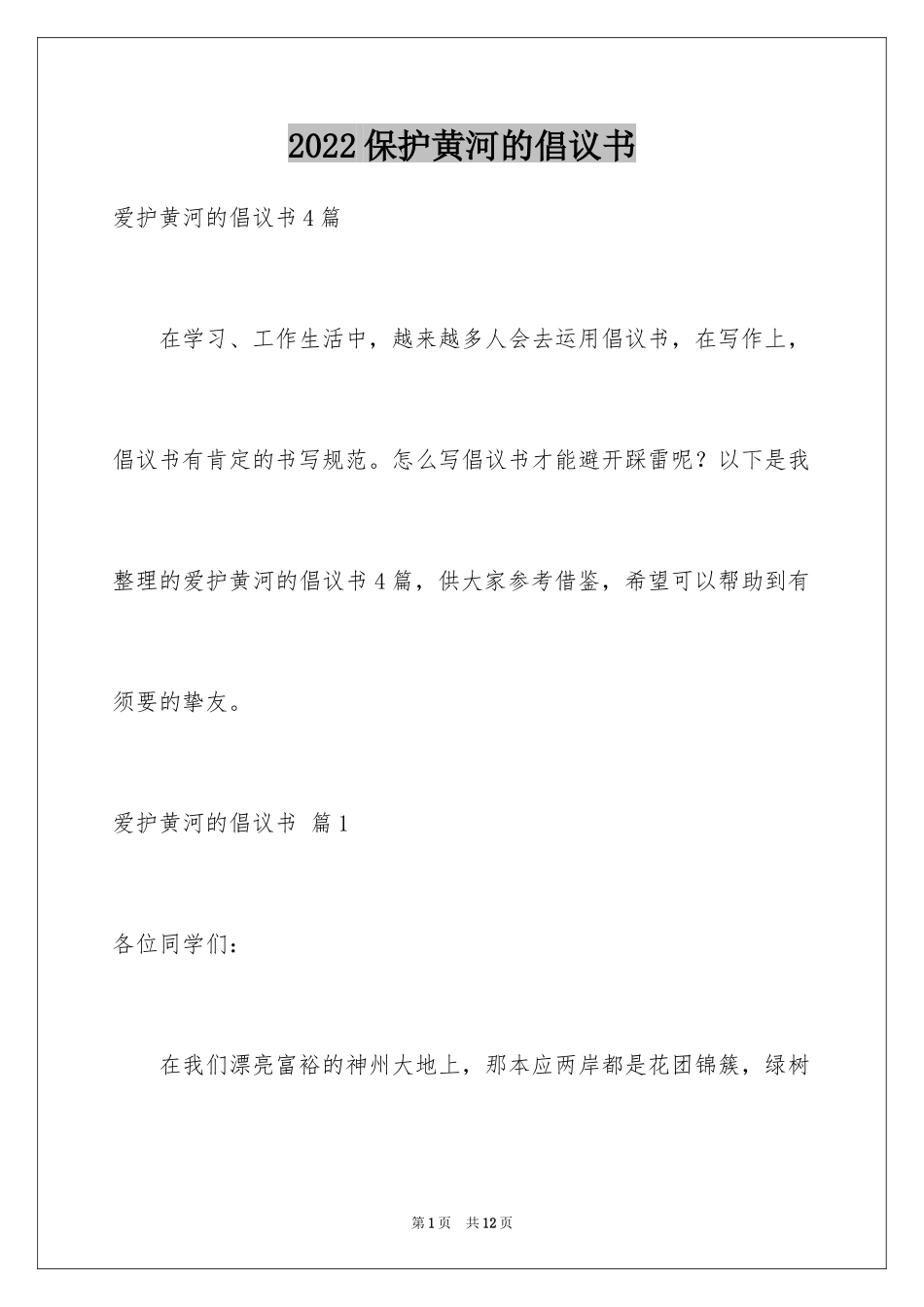 2022 保护黄河的倡议书

爱护黄河的倡议书 4 篇

在学习、工作生活中，越来越多人会去运用倡议书，在写作上，倡议书有肯定的书写规范。怎么写倡议书才能避开踩雷呢？以下是我整理的爱护黄河的倡议书 4 篇，供大家参考借鉴，希望可以帮助到有须要的挚友。

爱护黄河的倡议书 篇 1

各位同学们：

在我们漂亮富裕的神州大地上，那本应两岸都是花团锦簇，绿树

第 1 页 共 12 页